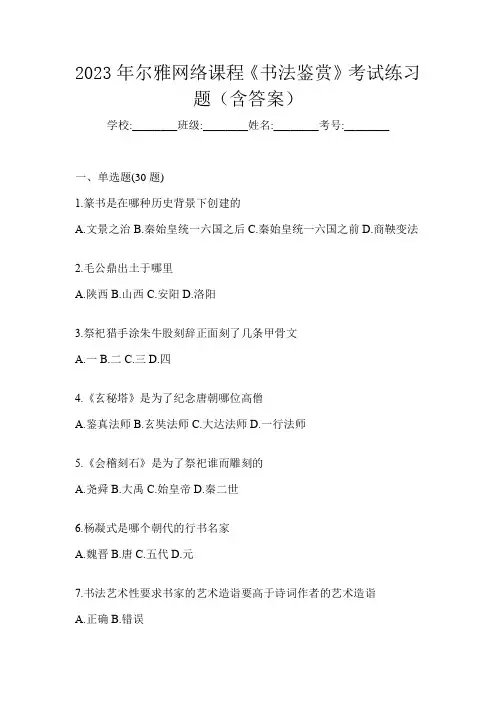 2023 年尔雅网络课程《书法鉴赏》考试练习题（含答案）

学校:________班级:________姓名:________考号:________

一、单选题(30 题)

1.篆书是在哪种历史背景下创建的

A.文景之治 B.秦始皇统一六国之后 C.秦始皇统一六国之前 D.商鞅变法

2.毛公鼎出土于哪里

A.陕西 B.山西 C.安阳 D.洛阳

3.祭祀猎手涂朱牛骰刻辞正面刻了几条甲骨文

A.一 B.二 C.三 D.四

4.《玄秘塔》是为了纪念唐朝哪位高僧

A.鉴真法师 B.玄奘法师 C.大达法师 D.一行法师

5.《会稽刻石》是为了祭祀谁而雕刻的

A.尧舜 B.大禹 C.始皇帝 D.秦二世

6.杨凝式是哪个朝代的行书名家

A.魏晋 B.唐 C.五代 D.元

7.书法艺术性要求书家的艺术造诣要高于诗词作者的艺术造诣

A.正确 B.错误